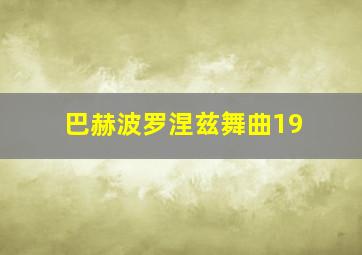 巴赫波罗涅兹舞曲19